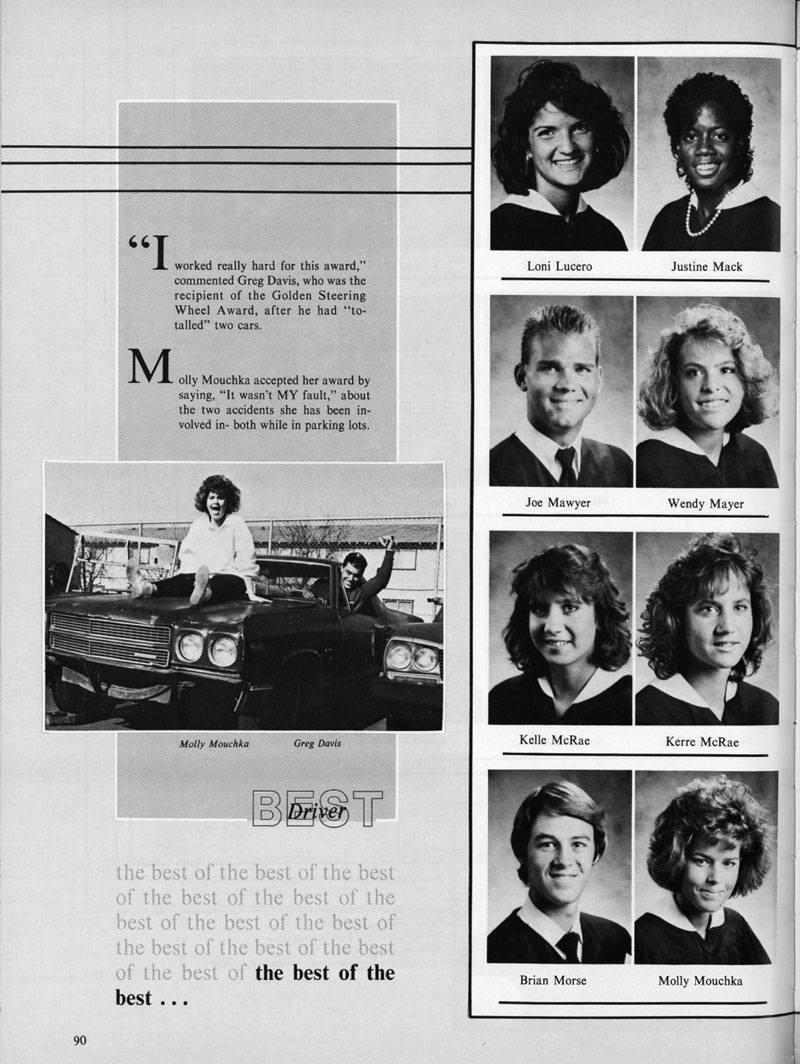 "I worked really hard for this award," commented Greg Davis, who was the recipient of the Golden Steering Wheel Award, after he had "totalled" two cars.

Molly Mouchka accepted her award by saying, "It wasn't MY fault," about the two accidents she has been involved in- both while in parking lots.

Molly Mouchka Greg Davis

BEST Driver

the best of the best of the best of the best of the best of the best of the best of the best of the best of the best of the best of the best of the best of the best . . .

90

Loni Lucero

Justine Mack

Joe Mawyer

Wendy Mayer

Kelle McRae

Kerre McRae

Brian Morse

Molly Mouchka